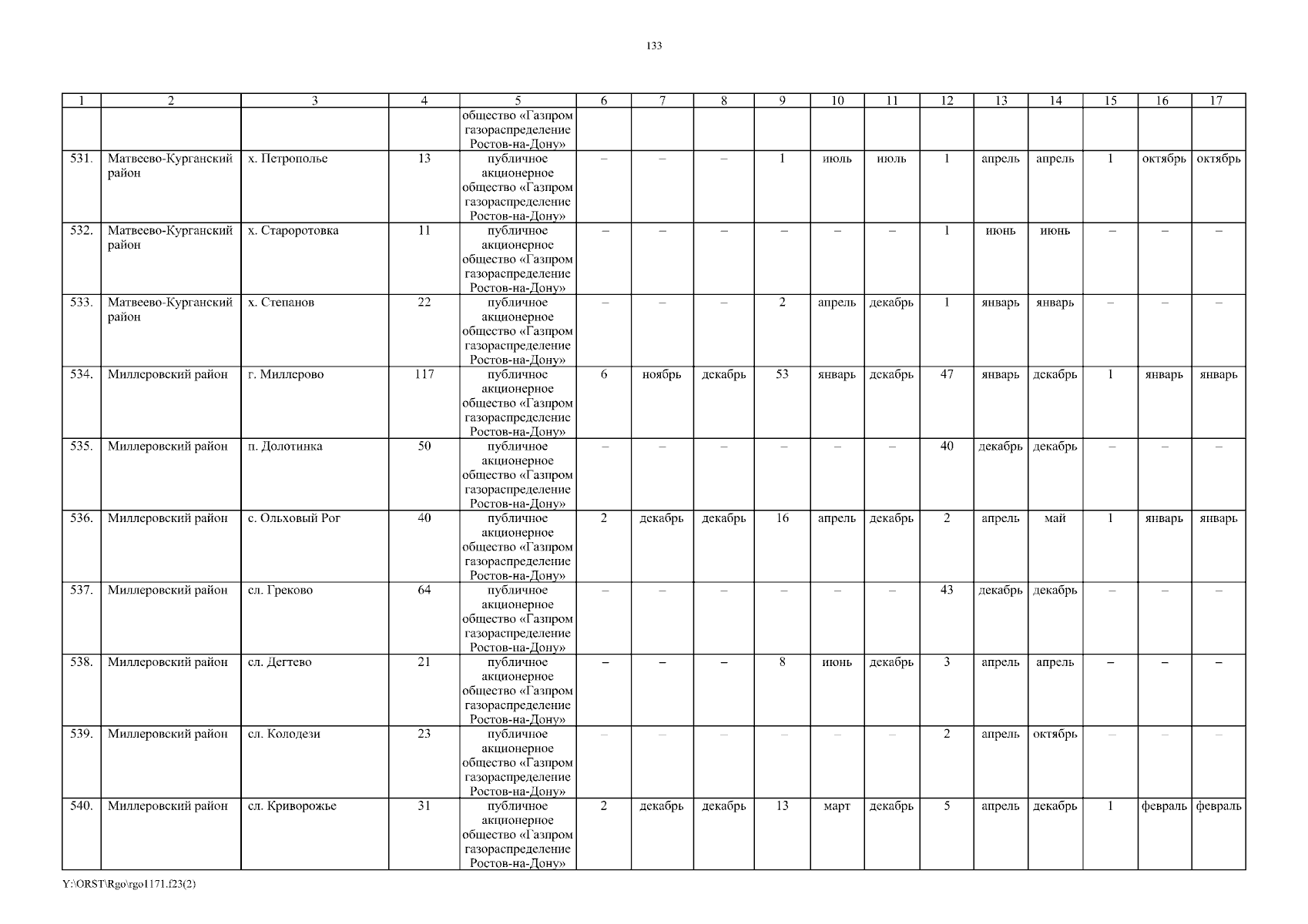 133

| 1 | 2 | 3 | 4 | 5 | 6 | 7 | 8 | 9 | 10 | 11 | 12 | 13 | 14 | 15 | 16 | 17 |
|---|---|---|---|---|---|---|---|---|---|---|---|---|---|---|---|---|
| | | | | общество «Газпром газораспределение Ростов-на-Дону» | | | | | | | | | | | | |
| 531. | Матвеево-Курганский район | х. Петрополье | 13 | публичное акционерное общество «Газпром газораспределение Ростов-на-Дону» | – | – | – | 1 | июль | июль | 1 | апрель | апрель | 1 | октябрь | октябрь |
| 532. | Матвеево-Курганский район | х. Староротовка | 11 | публичное акционерное общество «Газпром газораспределение Ростов-на-Дону» | – | – | – | – | – | – | 1 | июнь | июнь | – | – | – |
| 533. | Матвеево-Курганский район | х. Степанов | 22 | публичное акционерное общество «Газпром газораспределение Ростов-на-Дону» | – | – | – | 2 | апрель | декабрь | 1 | январь | январь | – | – | – |
| 534. | Миллеровский район | г. Миллерово | 117 | публичное акционерное общество «Газпром газораспределение Ростов-на-Дону» | 6 | ноябрь | декабрь | 53 | январь | декабрь | 47 | январь | декабрь | 1 | январь | январь |
| 535. | Миллеровский район | п. Долотинка | 50 | публичное акционерное общество «Газпром газораспределение Ростов-на-Дону» | – | – | – | – | – | – | 40 | декабрь | декабрь | – | – | – |
| 536. | Миллеровский район | с. Ольховый Рог | 40 | публичное акционерное общество «Газпром газораспределение Ростов-на-Дону» | 2 | декабрь | декабрь | 16 | апрель | декабрь | 2 | апрель | май | 1 | январь | январь |
| 537. | Миллеровский район | сл. Греково | 64 | публичное акционерное общество «Газпром газораспределение Ростов-на-Дону» | – | – | – | – | – | – | 43 | декабрь | декабрь | – | – | – |
| 538. | Миллеровский район | сл. Дегтево | 21 | публичное акционерное общество «Газпром газораспределение Ростов-на-Дону» | – | – | – | 8 | июнь | декабрь | 3 | апрель | апрель | – | – | – |
| 539. | Миллеровский район | сл. Колодези | 23 | публичное акционерное общество «Газпром газораспределение Ростов-на-Дону» | – | – | – | – | – | – | 2 | апрель | октябрь | – | – | – |
| 540. | Миллеровский район | сл. Криворожье | 31 | публичное акционерное общество «Газпром газораспределение Ростов-на-Дону» | 2 | декабрь | декабрь | 13 | март | декабрь | 5 | апрель | декабрь | 1 | февраль | февраль |

Y:\ORST\Rgo\rgo1171.f23(2)